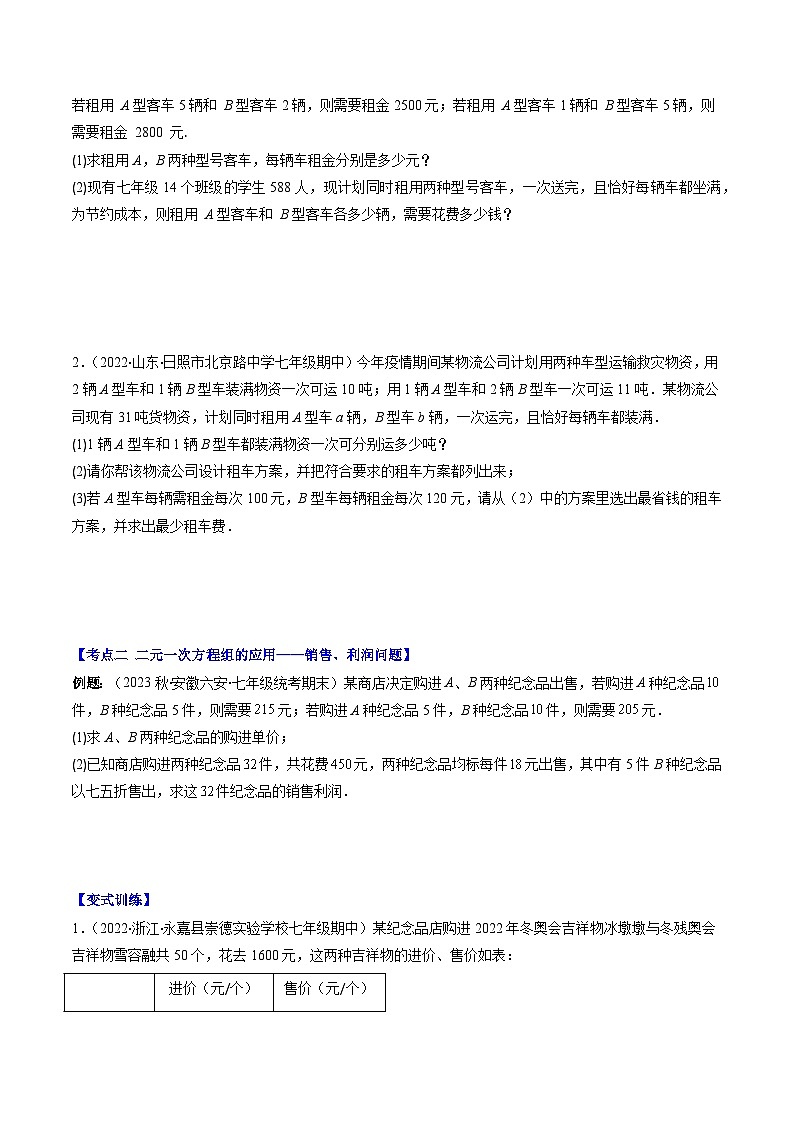 若租用 $A$ 型客车 5 辆和 $B$ 型客车 2 辆，则需要租金 2500 元；若租用 $A$ 型客车 1 辆和 $B$ 型客车 5 辆，则需要租金 2800 元.

(1)求租用 $A$，$B$ 两种型号客车，每辆车租金分别是多少元？

(2)现有七年级 14 个班级的学生 588 人，现计划同时租用两种型号客车，一次送完，且恰好每辆车都坐满，为节约成本，则租用 $A$ 型客车和 $B$ 型客车各多少辆，需要花费多少钱？

2．（2022·山东·日照市北京路中学七年级期中）今年疫情期间某物流公司计划用两种车型运输救灾物资，用 2 辆 $A$ 型车和 1 辆 $B$ 型车装满物资一次可运 10 吨；用 1 辆 $A$ 型车和 2 辆 $B$ 型车一次可运 11 吨．某物流公司现有 31 吨货物资，计划同时租用 $A$ 型车 $a$ 辆，$B$ 型车 $b$ 辆，一次运完，且恰好每辆车都装满．

(1)1 辆 $A$ 型车和 1 辆 $B$ 型车都装满物资一次可分别运多少吨？

(2)请你帮该物流公司设计租车方案，并把符合要求的租车方案都列出来；

(3)若 $A$ 型车每辆需租金每次 100 元，$B$ 型车每辆租金每次 120 元，请从（2）中的方案里选出最省钱的租车方案，并求出最少租车费．

【考点二 二元一次方程组的应用——销售、利润问题】

例题：（2023 秋·安徽六安·七年级统考期末）某商店决定购进 $A$、$B$ 两种纪念品出售，若购进 $A$ 种纪念品 10 件，$B$ 种纪念品 5 件，则需要 215 元；若购进 $A$ 种纪念品 5 件，$B$ 种纪念品 10 件，则需要 205 元．

(1)求 $A$、$B$ 两种纪念品的购进单价；

(2)已知商店购进两种纪念品 32 件，共花费 450 元，两种纪念品均标每件 18 元出售，其中有 5 件 $B$ 种纪念品以七五折售出，求这 32 件纪念品的销售利润．

【变式训练】

1．（2022·浙江·永嘉县崇德实验学校七年级期中）某纪念品店购进 2022 年冬奥会吉祥物冰墩墩与冬残奥会吉祥物雪容融共 50 个，花去 1600 元，这两种吉祥物的进价、售价如表：

| | 进价（元/个） | 售价（元/个） |
|---|---|---|